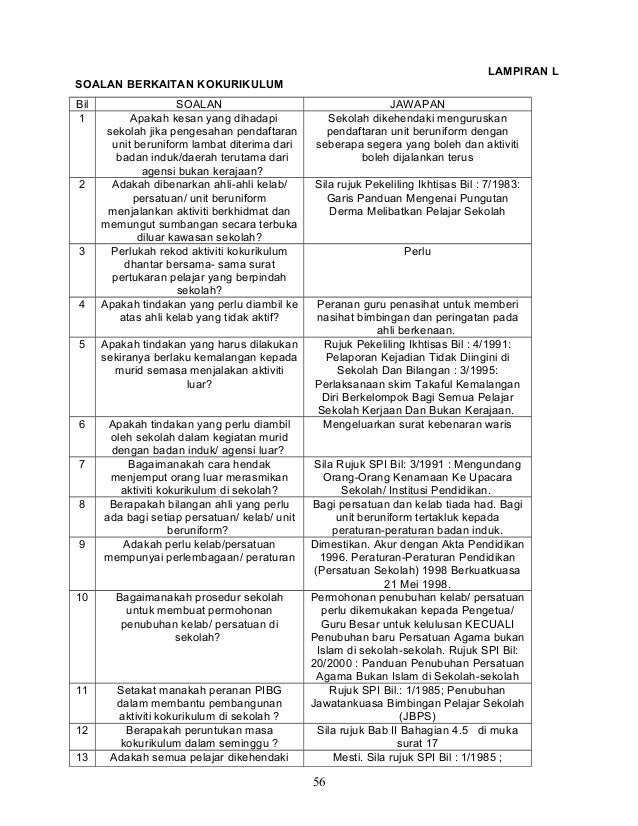 LAMPIRAN L

SOALAN BERKAITAN KOKURIKULUM

| Bil | SOALAN | JAWAPAN |
|---|---|---|
| 1 | Apakah kesan yang dihadapi sekolah jika pengesahan pendaftaran unit beruniform lambat diterima dari badan induk/daerah terutama dari agensi bukan kerajaan? | Sekolah dikehendaki menguruskan pendaftaran unit beruniform dengan seberapa segera yang boleh dan aktiviti boleh dijalankan terus |
| 2 | Adakah dibenarkan ahli-ahli kelab/ persatuan/ unit beruniform menjalankan aktiviti berkhidmat dan memungut sumbangan secara terbuka diluar kawasan sekolah? | Sila rujuk Pekeliling Ikhtisas Bil : 7/1983: Garis Panduan Mengenai Pungutan Derma Melibatkan Pelajar Sekolah |
| 3 | Perlukah rekod aktiviti kokurikulum dhantar bersama- sama surat pertukaran pelajar yang berpindah sekolah? | Perlu |
| 4 | Apakah tindakan yang perlu diambil ke atas ahli kelab yang tidak aktif? | Peranan guru penasihat untuk memberi nasihat bimbingan dan peringatan pada ahli berkenaan. |
| 5 | Apakah tindakan yang harus dilakukan sekiranya berlaku kemalangan kepada murid semasa menjalakan aktiviti luar? | Rujuk Pekeliling Ikhtisas Bil : 4/1991: Pelaporan Kejadian Tidak Diingini di Sekolah Dan Bilangan : 3/1995: Perlaksanaan skim Takaful Kemalangan Diri Berkelompok Bagi Semua Pelajar Sekolah Kerjaan Dan Bukan Kerajaan. |
| 6 | Apakah tindakan yang perlu diambil oleh sekolah dalam kegiatan murid dengan badan induk/ agensi luar? | Mengeluarkan surat kebenaran waris |
| 7 | Bagaimanakah cara hendak menjemput orang luar merasmikan aktiviti kokurikulum di sekolah? | Sila Rujuk SPI Bil: 3/1991 : Mengundang Orang-Orang Kenamaan Ke Upacara Sekolah/ Institusi Pendidikan. |
| 8 | Berapakah bilangan ahli yang perlu ada bagi setiap persatuan/ kelab/ unit beruniform? | Bagi persatuan dan kelab tiada had. Bagi unit beruniform tertakluk kepada peraturan-peraturan badan induk. |
| 9 | Adakah perlu kelab/persatuan mempunyai perlembagaan/ peraturan | Dimestikan. Akur dengan Akta Pendidikan 1996. Peraturan-Peraturan Pendidikan (Persatuan Sekolah) 1998 Berkuatkuasa 21 Mei 1998. |
| 10 | Bagaimanakah prosedur sekolah untuk membuat permohonan penubuhan kelab/ persatuan di sekolah? | Permohonan penubuhan kelab/ persatuan perlu dikemukakan kepada Pengetua/ Guru Besar untuk kelulusan KECUALI Penubuhan baru Persatuan Agama bukan Islam di sekolah-sekolah. Rujuk SPI Bil: 20/2000 : Panduan Penubuhan Persatuan Agama Bukan Islam di Sekolah-sekolah |
| 11 | Setakat manakah peranan PIBG dalam membantu pembangunan aktiviti kokurikulum di sekolah ? | Rujuk SPI Bil.: 1/1985; Penubuhan Jawatankuasa Bimbingan Pelajar Sekolah (JBPS) |
| 12 | Berapakah peruntukan masa kokurikulum dalam seminggu ? | Sila rujuk Bab II Bahagian 4.5 di muka surat 17 |
| 13 | Adakah semua pelajar dikehendaki | Mesti. Sila rujuk SPI Bil : 1/1985 ; |

56